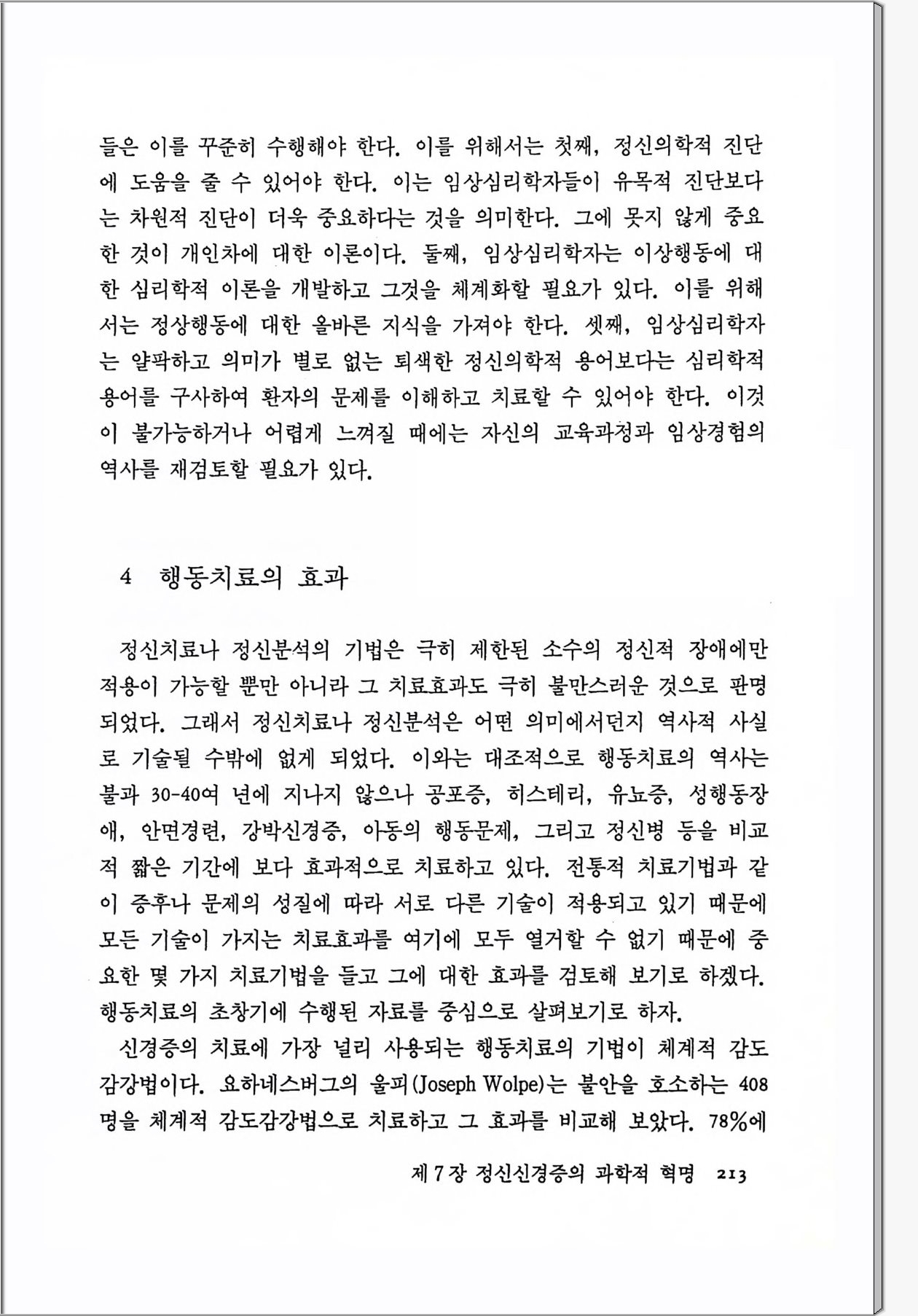 들은 이를 꾸준히 수행해야 한다. 이를 위해서는 첫째, 정신의학적 진단에 도움을 줄 수 있어야 한다. 이는 임상심리학자들이 유목적 진단보다는 차원적 진단이 더욱 중요하다는 것을 의미한다. 그에 못지 않게 중요한 것이 개인차에 대한 이론이다. 둘째, 임상심리학자는 이상행동에 대한 심리학적 이론을 개발하고 그것을 체계화할 필요가 있다. 이를 위해서는 정상행동에 대한 올바른 지식을 가져야 한다. 셋째, 임상심리학자는 얄팍하고 의미가 별로 없는 퇴색한 정신의학적 용어보다는 심리학적 용어를 구사하여 환자의 문제를 이해하고 치료할 수 있어야 한다. 이것이 불가능하거나 어렵게 느껴질 때에는 자신의 교육과정과 임상경험의 역사를 재검토할 필요가 있다.

4 행동치료의 효과

정신치료나 정신분석의 기법은 극히 제한된 소수의 정신적 장애에만 적용이 가능할 뿐만 아니라 그 치료효과도 극히 불만스러운 것으로 판명되었다. 그래서 정신치료나 정신분석은 어떤 의미에서던지 역사적 사실로 기술될 수밖에 없게 되었다. 이와는 대조적으로 행동치료의 역사는 불과 30-40여 년에 지나지 않으나 공포증, 히스테리, 유뇨증, 성행동장애, 안면경련, 강박신경증, 아동의 행동문제, 그리고 정신병 등을 비교적 짧은 기간에 보다 효과적으로 치료하고 있다. 전통적 치료기법과 같이 증후나 문제의 성질에 따라 서로 다른 기술이 적용되고 있기 때문에 모든 기술이 가지는 치료효과를 여기에 모두 열거할 수 없기 때문에 중요한 몇 가지 치료기법을 들고 그에 대한 효과를 검토해 보기로 하겠다. 행동치료의 초창기에 수행된 자료를 중심으로 살펴보기로 하자.

신경증의 치료에 가장 널리 사용되는 행동치료의 기법이 체계적 감도감강법이다. 요하네스버그의 울피(Joseph Wolpe)는 불안을 호소하는 408명을 체계적 감도감강법으로 치료하고 그 효과를 비교해 보았다. 78%에

제 7 장 정신신경증의 과학적 혁명 213